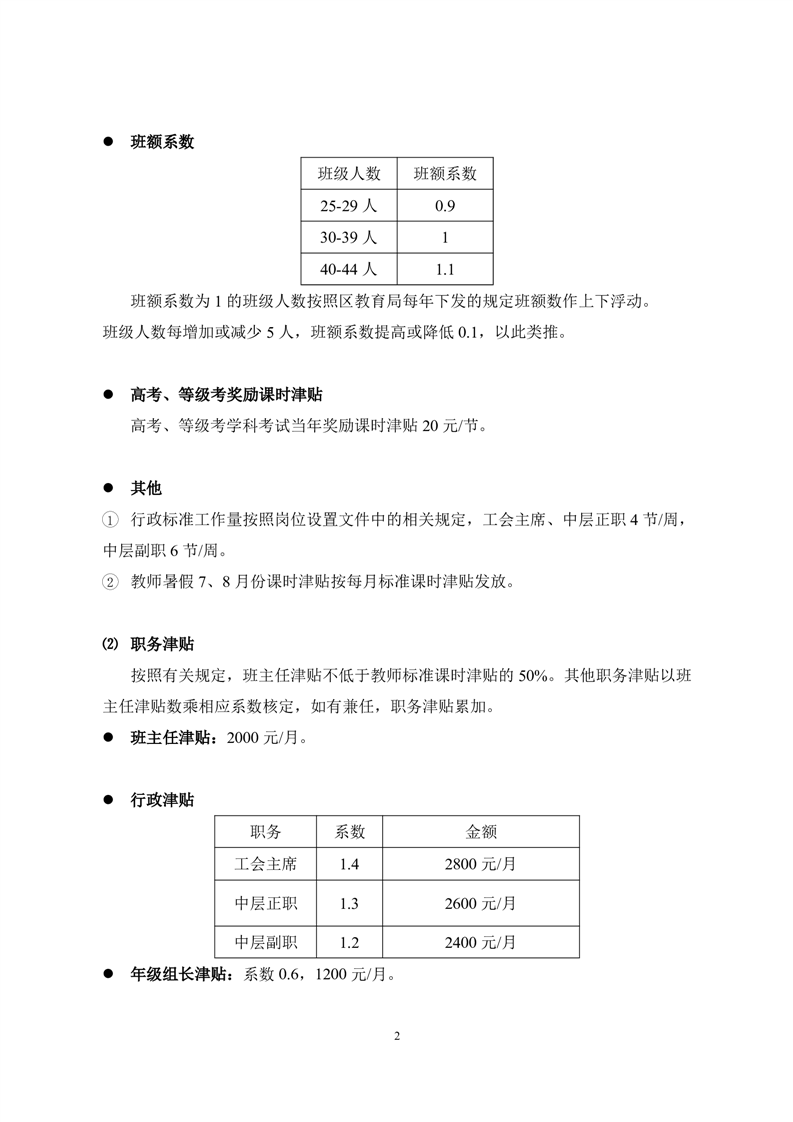 ● 班额系数

| 班级人数 | 班额系数 |
|---|---|
| 25-29 人 | 0.9 |
| 30-39 人 | 1 |
| 40-44 人 | 1.1 |

班额系数为 1 的班级人数按照区教育局每年下发的规定班额数作上下浮动。班级人数每增加或减少 5 人，班额系数提高或降低 0.1，以此类推。

● 高考、等级考奖励课时津贴

高考、等级考学科考试当年奖励课时津贴 20 元/节。

● 其他

① 行政标准工作量按照岗位设置文件中的相关规定，工会主席、中层正职 4 节/周，中层副职 6 节/周。

② 教师暑假 7、8 月份课时津贴按每月标准课时津贴发放。

⑵ 职务津贴

按照有关规定，班主任津贴不低于教师标准课时津贴的 50%。其他职务津贴以班主任津贴数乘相应系数核定，如有兼任，职务津贴累加。

● 班主任津贴：2000 元/月。

● 行政津贴

| 职务 | 系数 | 金额 |
|---|---|---|
| 工会主席 | 1.4 | 2800 元/月 |
| 中层正职 | 1.3 | 2600 元/月 |
| 中层副职 | 1.2 | 2400 元/月 |

● 年级组长津贴：系数 0.6，1200 元/月。

2